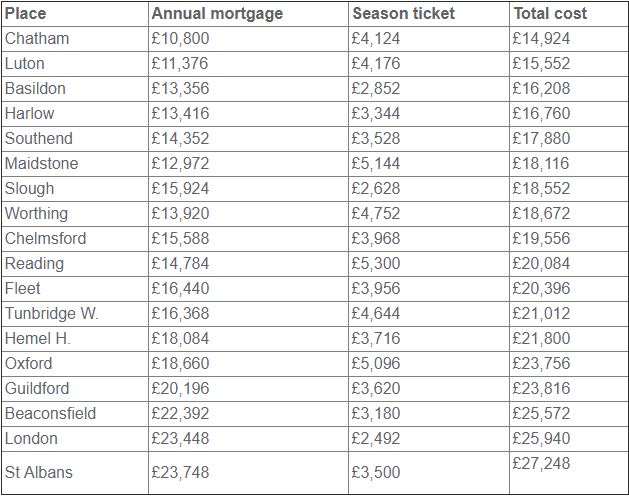 | Place | Annual mortgage | Season ticket | Total cost |
|---|---|---|---|
| Chatham | £10,800 | £4,124 | £14,924 |
| Luton | £11,376 | £4,176 | £15,552 |
| Basildon | £13,356 | £2,852 | £16,208 |
| Harlow | £13,416 | £3,344 | £16,760 |
| Southend | £14,352 | £3,528 | £17,880 |
| Maidstone | £12,972 | £5,144 | £18,116 |
| Slough | £15,924 | £2,628 | £18,552 |
| Worthing | £13,920 | £4,752 | £18,672 |
| Chelmsford | £15,588 | £3,968 | £19,556 |
| Reading | £14,784 | £5,300 | £20,084 |
| Fleet | £16,440 | £3,956 | £20,396 |
| Tunbridge W. | £16,368 | £4,644 | £21,012 |
| Hemel H. | £18,084 | £3,716 | £21,800 |
| Oxford | £18,660 | £5,096 | £23,756 |
| Guildford | £20,196 | £3,620 | £23,816 |
| Beaconsfield | £22,392 | £3,180 | £25,572 |
| London | £23,448 | £2,492 | £25,940 |
| St Albans | £23,748 | £3,500 | £27,248 |